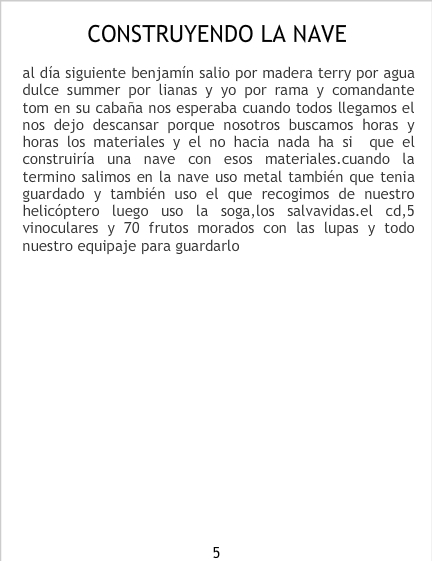 CONSTRUYENDO LA NAVE

al día siguiente benjamín salio por madera terry por agua dulce summer por lianas y yo por rama y comandante tom en su cabaña nos esperaba cuando todos llegamos el nos dejo descansar porque nosotros buscamos horas y horas los materiales y el no hacia nada ha si que el construiría una nave con esos materiales.cuando la termino salimos en la nave uso metal también que tenia guardado y también uso el que recogimos de nuestro helicóptero luego uso la soga,los salvavidas.el cd,5 vinoculares y 70 frutos morados con las lupas y todo nuestro equipaje para guardarlo

5